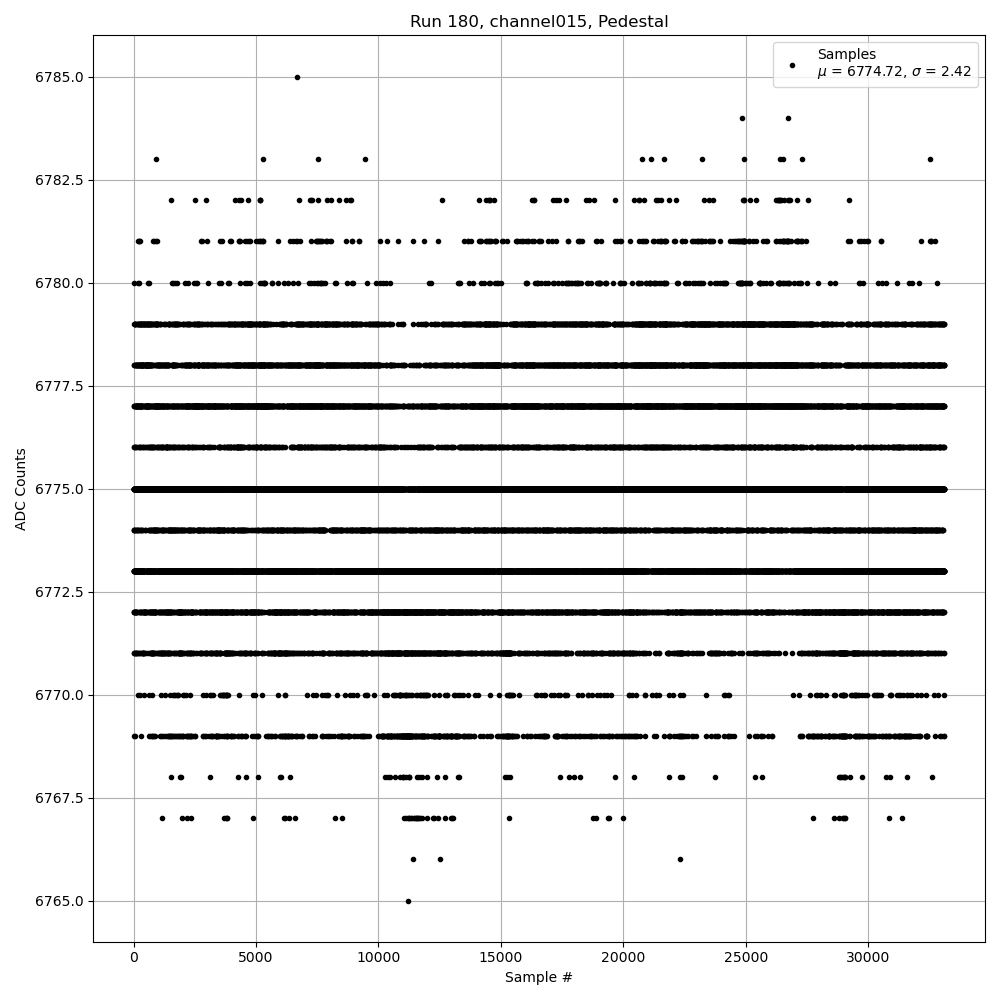 Run 180, channel015, Pedestal

Samples
$\mu$ = 6774.72, $\sigma$ = 2.42

ADC Counts

6785.0
6782.5
6780.0
6777.5
6775.0
6772.5
6770.0
6767.5
6765.0

0
5000
10000
15000
20000
25000
30000

Sample #